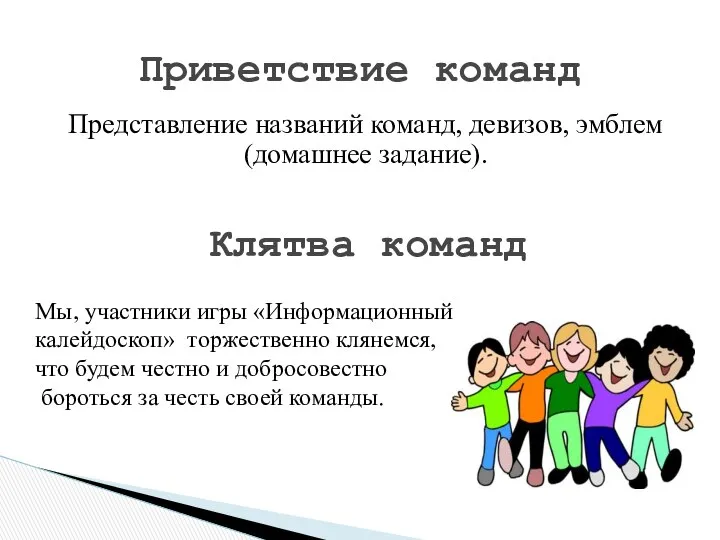 Приветствие команд

Представление названий команд, девизов, эмблем (домашнее задание).

Клятва команд

Мы, участники игры «Информационный калейдоскоп» торжественно клянемся, что будем честно и добросовестно бороться за честь своей команды.